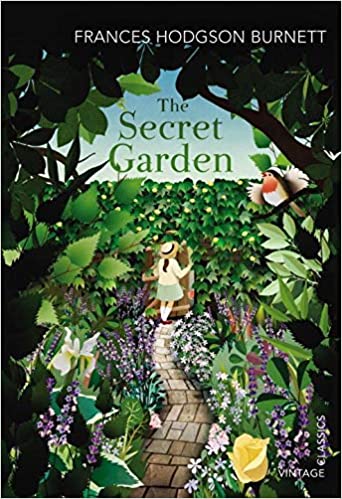 FRANCES HODGSON BURNETT

The Secret Garden

VINTAGE CLASSICS